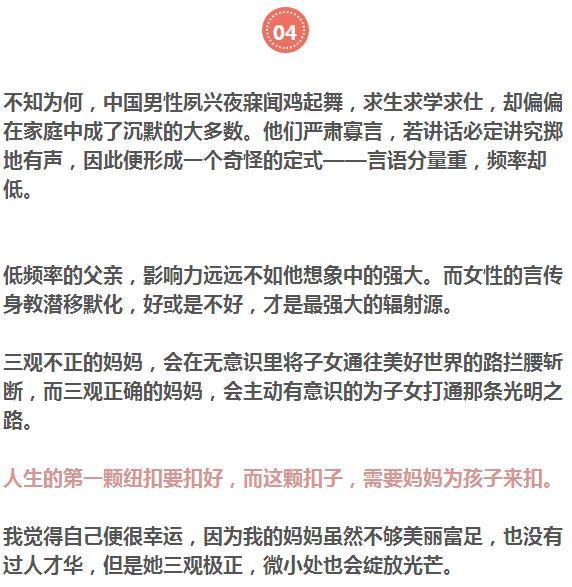 04

不知为何，中国男性夙兴夜寐闻鸡起舞，求生求学求仕，却偏偏在家庭中成了沉默的大多数。他们严肃寡言，若讲话必定讲究掷地有声，因此便形成一个奇怪的定式——言语分量重，频率却低。

低频率的父亲，影响力远远不如他想象中的强大。而女性的言传身教潜移默化，好或是不好，才是最强大的辐射源。

三观不正的妈妈，会在无意识里将子女通往美好世界的路拦腰斩断，而三观正确的妈妈，会主动有意识的为子女打通那条光明之路。

人生的第一颗纽扣要扣好，而这颗扣子，需要妈妈为孩子来扣。

我觉得自己便很幸运，因为我的妈妈虽然不够美丽富足，也没有过人才华，但是她三观极正，微小处也会绽放光芒。